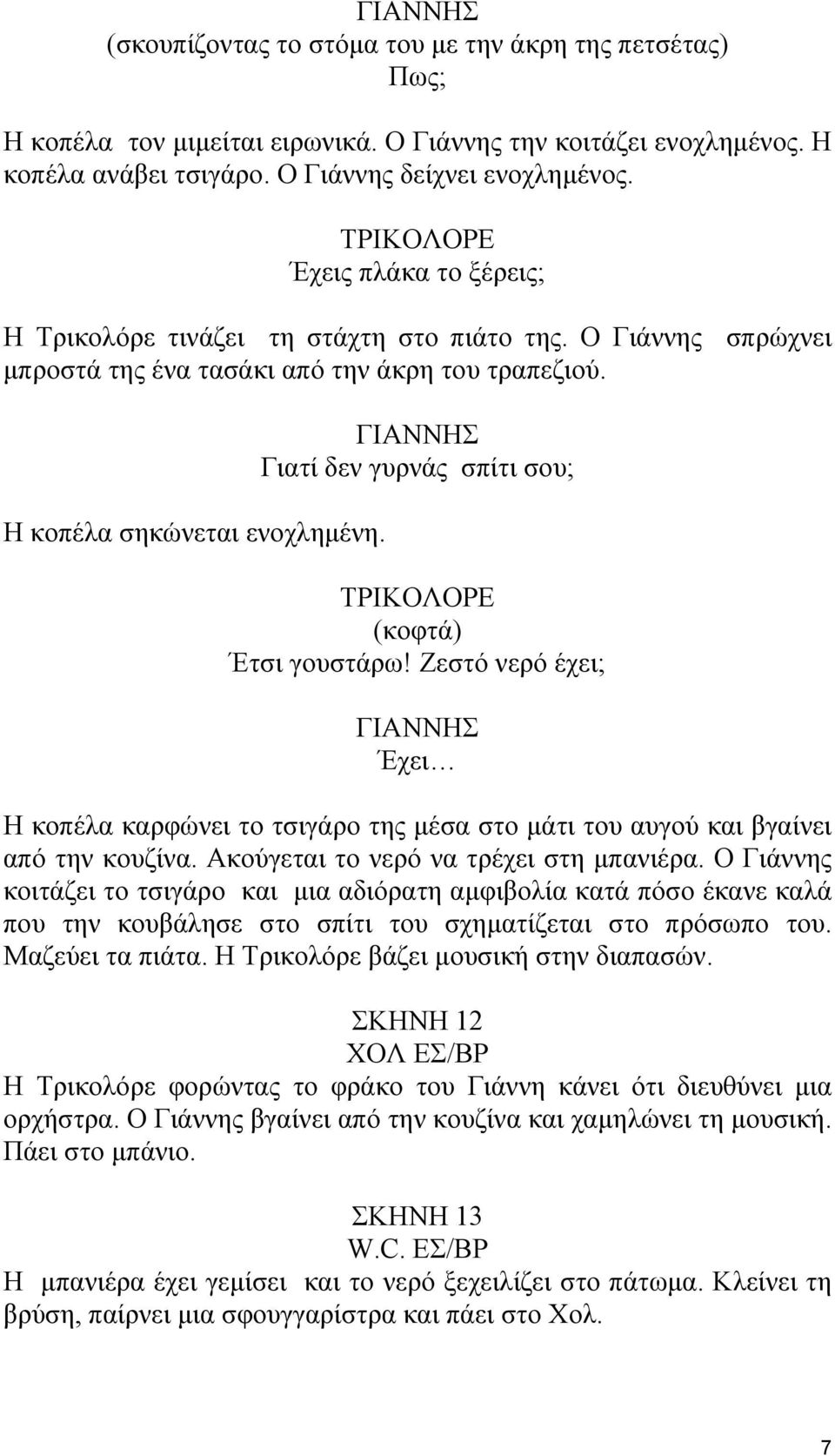 ΓΙΑΝΝΗΣ
(σκουπίζοντας το στόμα του με την άκρη της πετσέτας)
Πως;

Η κοπέλα τον μιμείται ειρωνικά. Ο Γιάννης την κοιτάζει ενοχλημένος. Η κοπέλα ανάβει τσιγάρο. Ο Γιάννης δείχνει ενοχλημένος.

ΤΡΙΚΟΛΟΡΕ
Έχεις πλάκα το ξέρεις;

Η Τρικολόρε τινάζει τη στάχτη στο πιάτο της. Ο Γιάννης σπρώχνει μπροστά της ένα τασάκι από την άκρη του τραπεζιού.

ΓΙΑΝΝΗΣ
Γιατί δεν γυρνάς σπίτι σου;

Η κοπέλα σηκώνεται ενοχλημένη.

ΤΡΙΚΟΛΟΡΕ
(κοφτά)
Έτσι γουστάρω! Ζεστό νερό έχει;

ΓΙΑΝΝΗΣ
Έχει…

Η κοπέλα καρφώνει το τσιγάρο της μέσα στο μάτι του αυγού και βγαίνει από την κουζίνα. Ακούγεται το νερό να τρέχει στη μπανιέρα. Ο Γιάννης κοιτάζει το τσιγάρο και μια αδιόρατη αμφιβολία κατά πόσο έκανε καλά που την κουβάλησε στο σπίτι του σχηματίζεται στο πρόσωπο του. Μαζεύει τα πιάτα. Η Τρικολόρε βάζει μουσική στην διαπασών.

ΣΚΗΝΗ 12
ΧΟΛ ΕΣ/ΒΡ
Η Τρικολόρε φορώντας το φράκο του Γιάννη κάνει ότι διευθύνει μια ορχήστρα. Ο Γιάννης βγαίνει από την κουζίνα και χαμηλώνει τη μουσική. Πάει στο μπάνιο.

ΣΚΗΝΗ 13
W.C. ΕΣ/ΒΡ
Η μπανιέρα έχει γεμίσει και το νερό ξεχειλίζει στο πάτωμα. Κλείνει τη βρύση, παίρνει μια σφουγγαρίστρα και πάει στο Χολ.

7